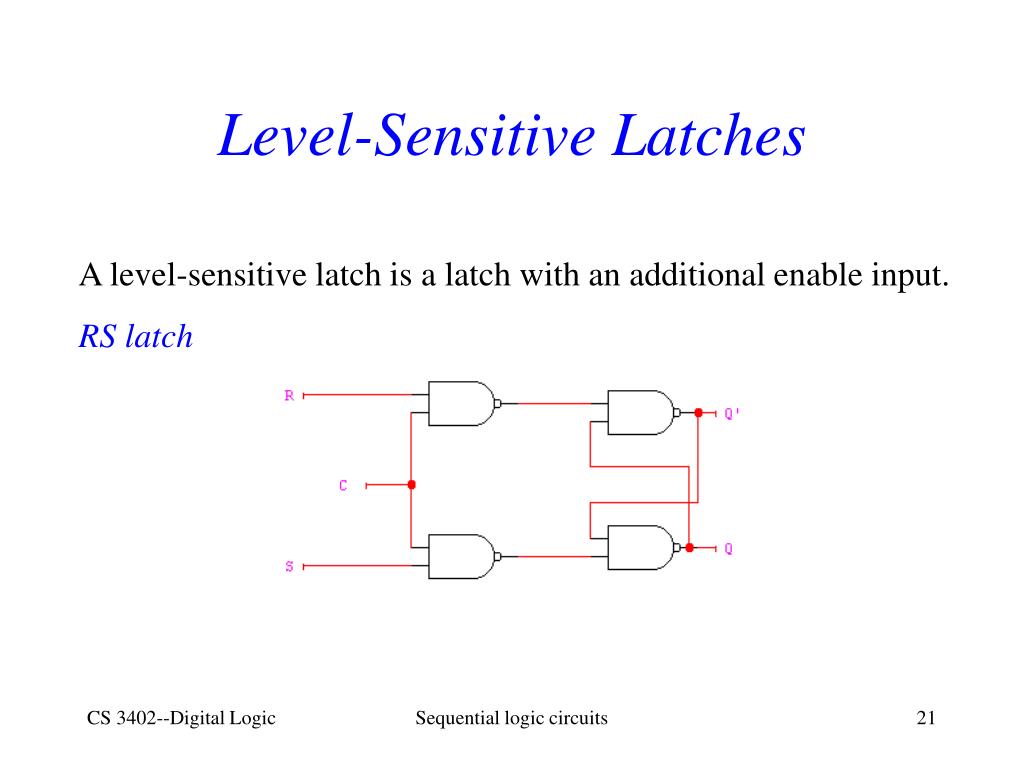 Level-Sensitive Latches

A level-sensitive latch is a latch with an additional enable input.

RS latch

R
C
S
Q'
Q

CS 3402--Digital Logic
Sequential logic circuits
21